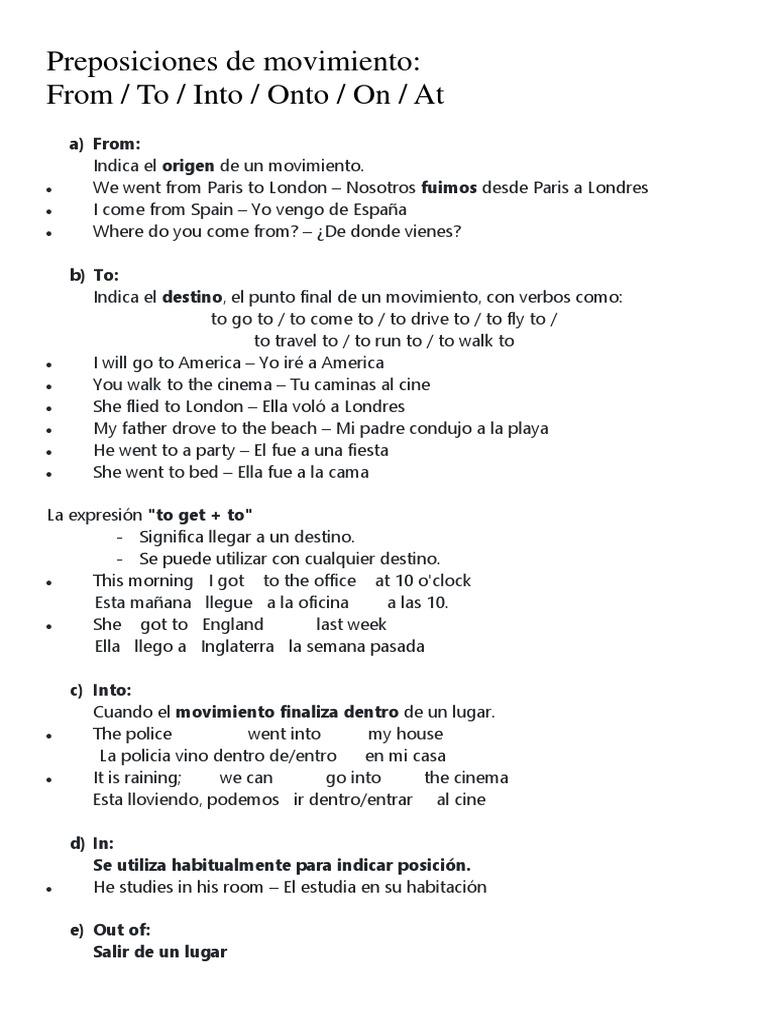 Preposiciones de movimiento:
From / To / Into / Onto / On / At

a) From:
Indica el origen de un movimiento.
• We went from Paris to London – Nosotros fuimos desde Paris a Londres
• I come from Spain – Yo vengo de España
• Where do you come from? – ¿De donde vienes?

b) To:
Indica el destino, el punto final de un movimiento, con verbos como:
to go to / to come to / to drive to / to fly to /
to travel to / to run to / to walk to
• I will go to America – Yo iré a America
• You walk to the cinema – Tu caminas al cine
• She flied to London – Ella voló a Londres
• My father drove to the beach – Mi padre condujo a la playa
• He went to a party – El fue a una fiesta
• She went to bed – Ella fue a la cama

La expresión "to get + to"
- Significa llegar a un destino.
- Se puede utilizar con cualquier destino.
• This morning I got to the office at 10 o'clock
Esta mañana llegue a la oficina a las 10.
• She got to England last week
Ella llego a Inglaterra la semana pasada

c) Into:
Cuando el movimiento finaliza dentro de un lugar.
• The police went into my house
La policia vino dentro de/entro en mi casa
• It is raining; we can go into the cinema
Esta lloviendo, podemos ir dentro/entrar al cine

d) In:
Se utiliza habitualmente para indicar posición.
• He studies in his room – El estudia en su habitación

e) Out of:
Salir de un lugar